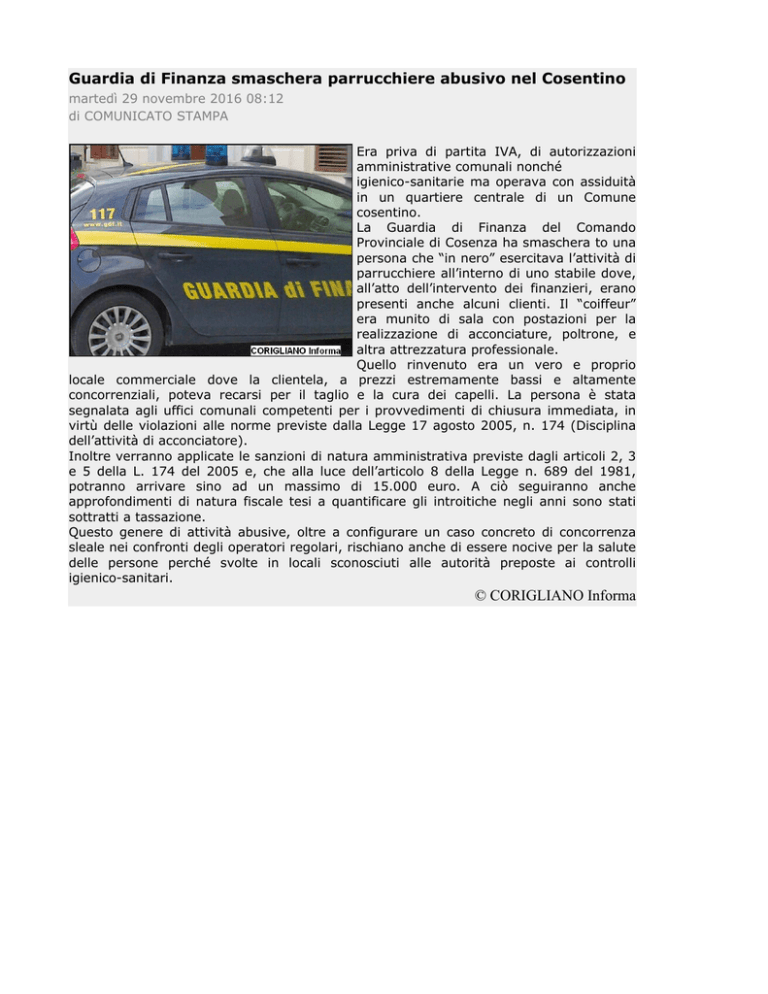 Guardia di Finanza smaschera parrucchiere abusivo nel Cosentino
martedì 29 novembre 2016 08:12
di COMUNICATO STAMPA

117
www.gdf.it
GUARDIA di FINA
CORIGLIANO Informa

Era priva di partita IVA, di autorizzazioni amministrative comunali nonché igienico-sanitarie ma operava con assiduità in un quartiere centrale di un Comune cosentino.
La Guardia di Finanza del Comando Provinciale di Cosenza ha smaschera to una persona che "in nero" esercitava l'attività di parrucchiere all'interno di uno stabile dove, all'atto dell'intervento dei finanzieri, erano presenti anche alcuni clienti. Il "coiffeur" era munito di sala con postazioni per la realizzazione di acconciature, poltrone, e altra attrezzatura professionale.
Quello rinvenuto era un vero e proprio locale commerciale dove la clientela, a prezzi estremamente bassi e altamente concorrenziali, poteva recarsi per il taglio e la cura dei capelli. La persona è stata segnalata agli uffici comunali competenti per i provvedimenti di chiusura immediata, in virtù delle violazioni alle norme previste dalla Legge 17 agosto 2005, n. 174 (Disciplina dell'attività di acconciatore).
Inoltre verranno applicate le sanzioni di natura amministrativa previste dagli articoli 2, 3 e 5 della L. 174 del 2005 e, che alla luce dell'articolo 8 della Legge n. 689 del 1981, potranno arrivare sino ad un massimo di 15.000 euro. A ciò seguiranno anche approfondimenti di natura fiscale tesi a quantificare gli introitiche negli anni sono stati sottratti a tassazione.
Questo genere di attività abusive, oltre a configurare un caso concreto di concorrenza sleale nei confronti degli operatori regolari, rischiano anche di essere nocive per la salute delle persone perché svolte in locali sconosciuti alle autorità preposte ai controlli igienico-sanitari.
© CORIGLIANO Informa